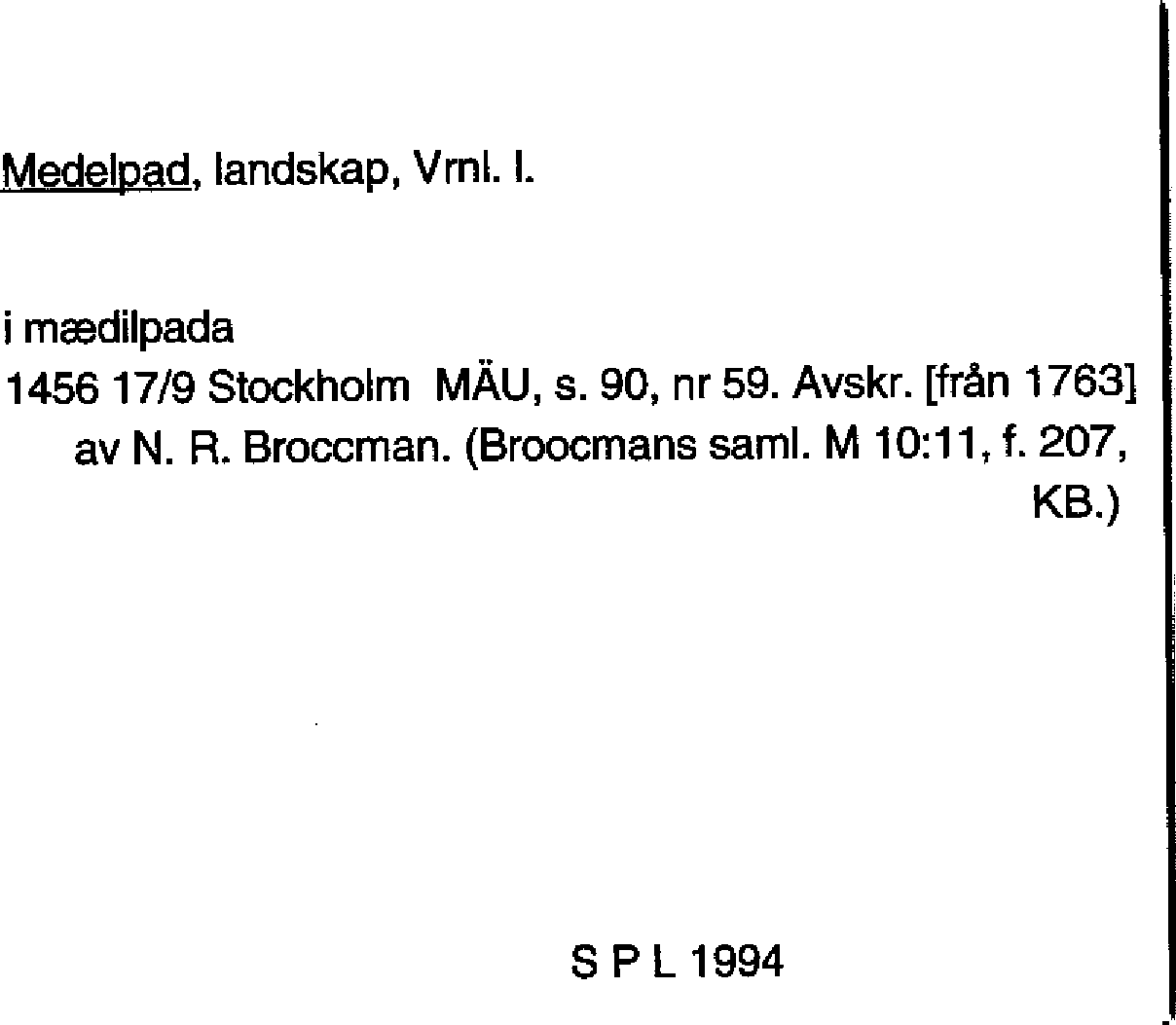 Medelpad, landskap, Vrnl. l.

i mædilpada

1456 17/9 Stockholm MÄU, s. 90, nr 59. Avskr. [från 1763] av N. R. Broccman. (Broocmans saml. M 10:11, f. 207, KB.)

S P L 1994